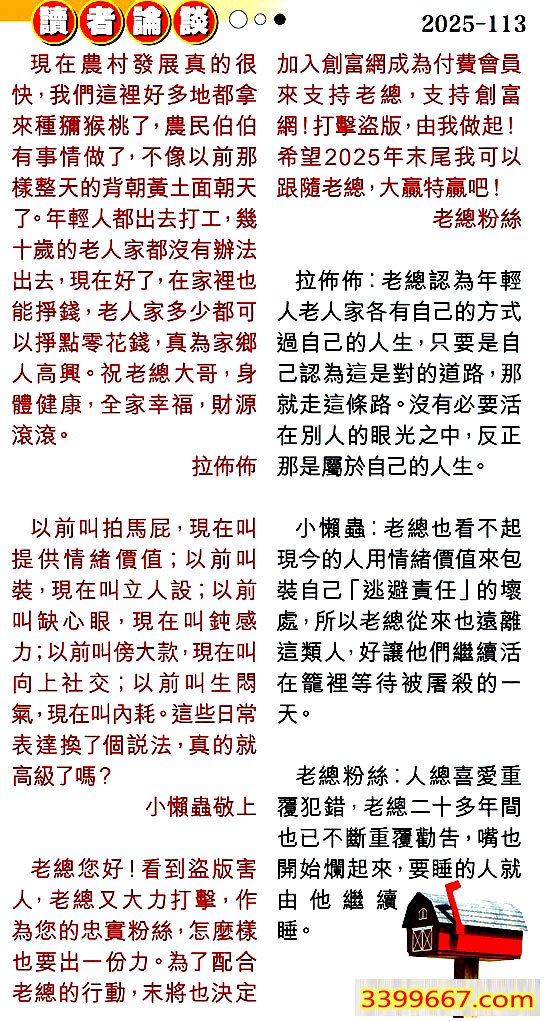 讀者論談

2025-113

現在農村發展真的很快，我們這裡好多地都拿來種獼猴桃了，農民伯伯有事情做了，不像以前那樣整天的背朝黃土面朝天了。年輕人都出去打工，幾十歲的老人家都沒有辦法出去，現在好了，在家裡也能掙錢，老人家多少都可以掙點零花錢，真為家鄉人高興。祝老總大哥，身體健康，全家幸福，財源滾滾。

拉佈佈

以前叫拍馬屁，現在叫提供情緒價值；以前叫裝，現在叫立人設；以前叫缺心眼，現在叫鈍感力；以前叫傍大款，現在叫向上社交；以前叫生悶氣，現在叫內耗。這些日常表達換了個說法，真的就高級了嗎？

小懶蟲敬上

老總您好！看到盜版害人，老總又大力打擊，作為您的忠實粉絲，怎麼樣也要出一份力。為了配合老總的行動，末將也決定加入創富網成為付費會員來支持老總，支持創富網！打擊盜版，由我做起！希望2025年末尾我可以跟隨老總，大贏特贏吧！

老總粉絲

拉佈佈：老總認為年輕人老人家各有自己的方式過自己的人生，只要是自己認為這是對的道路，那就走這條路。沒有必要活在別人的眼光之中，反正那是屬於自己的人生。

小懶蟲：老總也看不起現今的人用情緒價值來包裝自己「逃避責任」的壞處，所以老總從來也遠離這類人，好讓他們繼續活在籠裡等待被屠殺的一天。

老總粉絲：人總喜愛重覆犯錯，老總二十多年間也已不斷重覆勸告，嘴也開始爛起來，要睡的人就由他繼續睡。

3399667.com